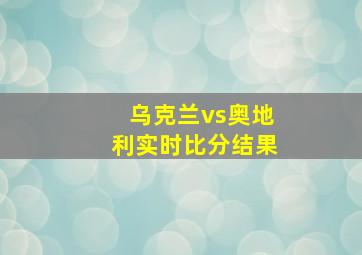 乌克兰vs奥地利实时比分结果